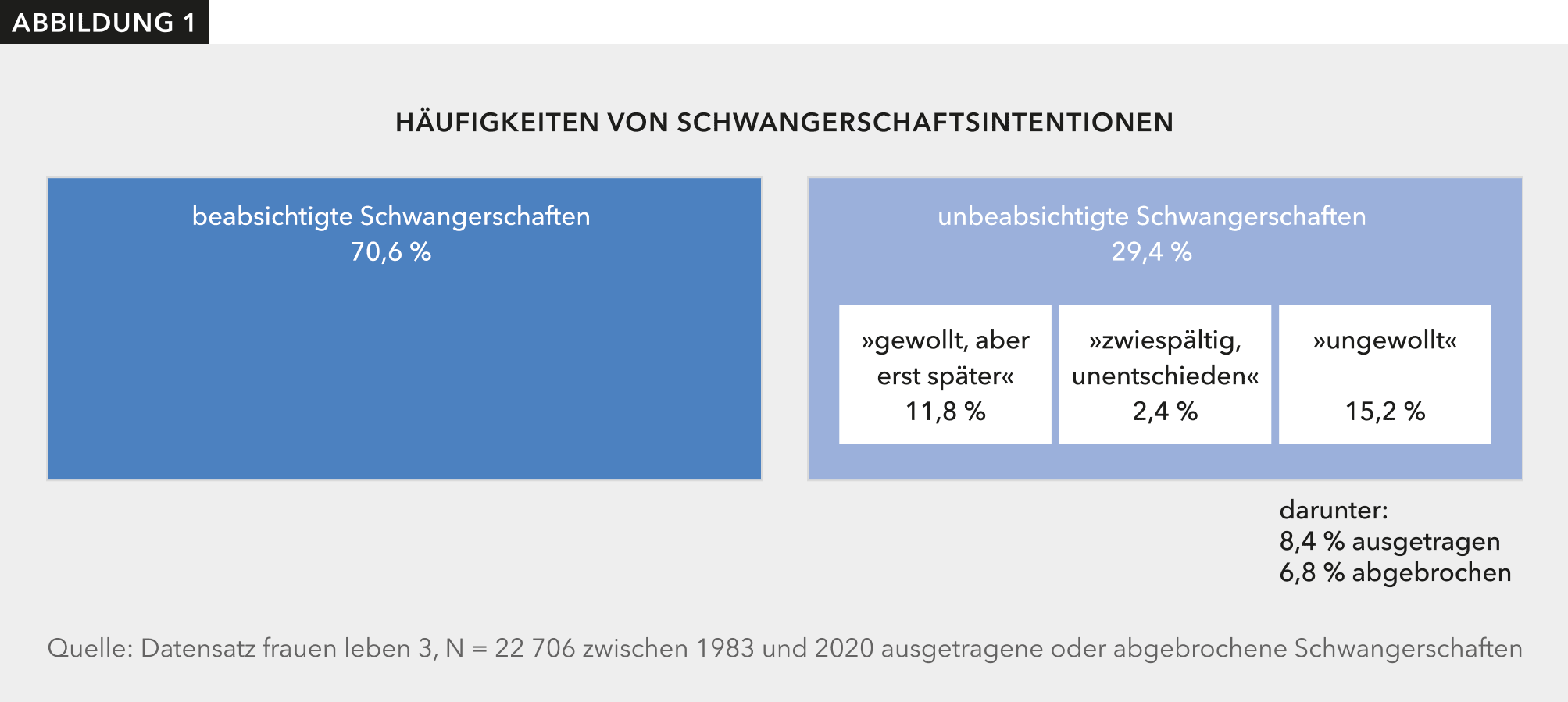 ABBILDUNG 1

HÄUFIGKEITEN VON SCHWANGERSCHAFTSINTENTIONEN

beabsichtigte Schwangerschaften
70,6 %

unbeabsichtigte Schwangerschaften
29,4 %

»gewollt, aber erst später«
11,8 %

»zwiespältig, unentschieden«
2,4 %

»ungewollt«
15,2 %

darunter:
8,4 % ausgetragen
6,8 % abgebrochen

Quelle: Datensatz frauen leben 3, N = 22 706 zwischen 1983 und 2020 ausgetragene oder abgebrochene Schwangerschaften